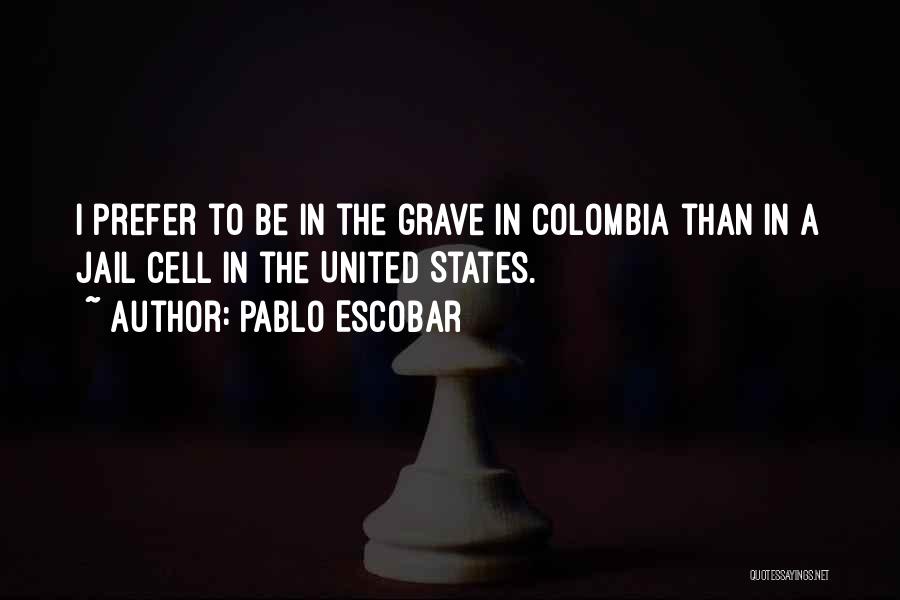 I PREFER TO BE IN THE GRAVE IN COLOMBIA THAN IN A JAIL CELL IN THE UNITED STATES.
~ AUTHOR: PABLO ESCOBAR

QUOTESSAYINGS.NET